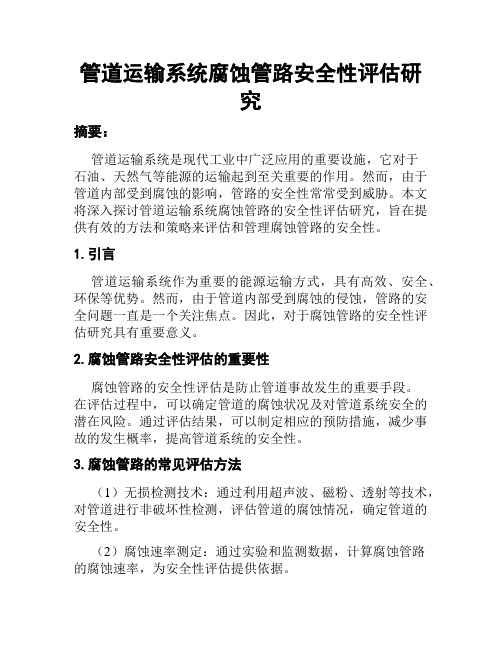 管道运输系统腐蚀管路安全性评估研究

摘要：

管道运输系统是现代工业中广泛应用的重要设施，它对于石油、天然气等能源的运输起到至关重要的作用。然而，由于管道内部受到腐蚀的影响，管路的安全性常常受到威胁。本文将深入探讨管道运输系统腐蚀管路的安全性评估研究，旨在提供有效的方法和策略来评估和管理腐蚀管路的安全性。

1. 引言

管道运输系统作为重要的能源运输方式，具有高效、安全、环保等优势。然而，由于管道内部受到腐蚀的侵蚀，管路的安全问题一直是一个关注焦点。因此，对于腐蚀管路的安全性评估研究具有重要意义。

2. 腐蚀管路安全性评估的重要性

腐蚀管路的安全性评估是防止管道事故发生的重要手段。在评估过程中，可以确定管道的腐蚀状况及对管道系统安全的潜在风险。通过评估结果，可以制定相应的预防措施，减少事故的发生概率，提高管道系统的安全性。

3. 腐蚀管路的常见评估方法

（1）无损检测技术：通过利用超声波、磁粉、透射等技术，对管道进行非破坏性检测，评估管道的腐蚀情况，确定管道的安全性。

（2）腐蚀速率测定：通过实验和监测数据，计算腐蚀管路的腐蚀速率，为安全性评估提供依据。